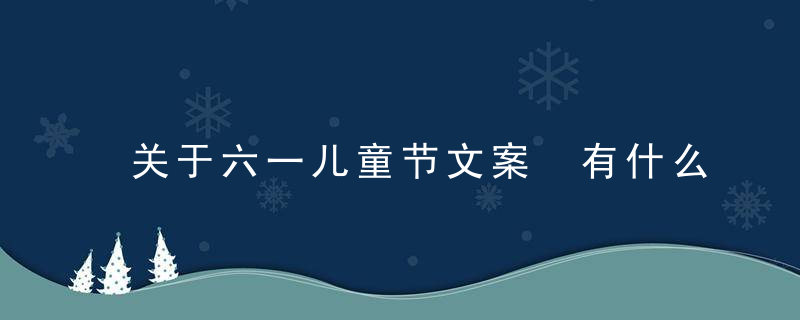 关于六一儿童节文案 有什么